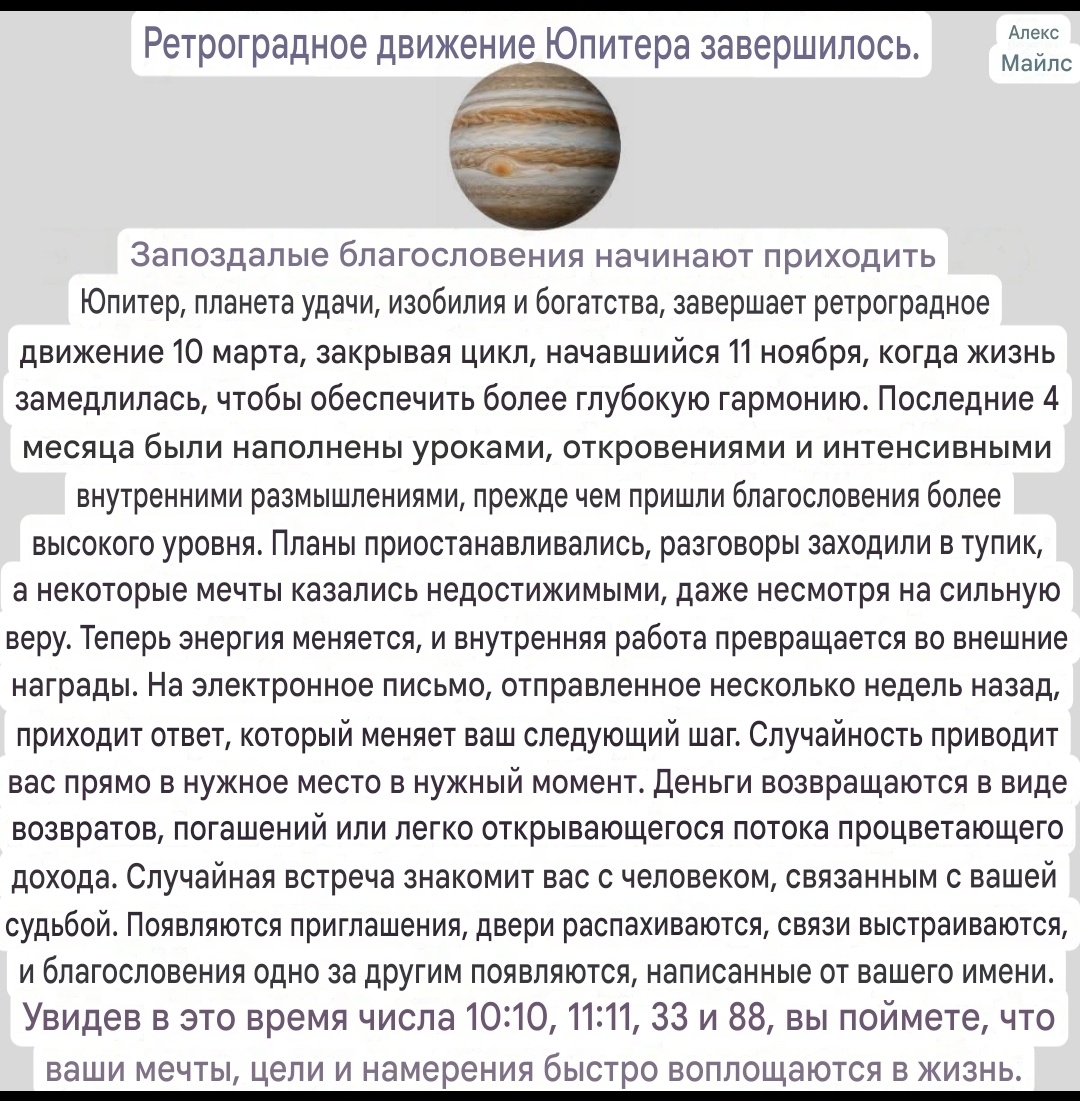 Ретроградное движение Юпитера завершилось.

Алекс Майлс

Запоздалые благословения начинают приходить

Юпитер, планета удачи, изобилия и богатства, завершает ретроградное движение 10 марта, закрывая цикл, начавшийся 11 ноября, когда жизнь замедлилась, чтобы обеспечить более глубокую гармонию. Последние 4 месяца были наполнены уроками, откровениями и интенсивными внутренними размышлениями, прежде чем пришли благословения более высокого уровня. Планы приостанавливались, разговоры заходили в тупик, а некоторые мечты казались недостижимыми, даже несмотря на сильную веру. Теперь энергия меняется, и внутренняя работа превращается во внешние награды. На электронное письмо, отправленное несколько недель назад, приходит ответ, который меняет ваш следующий шаг. Случайность приводит вас прямо в нужное место в нужный момент. Деньги возвращаются в виде возвратов, погашений или легко открывающегося потока процветающего дохода. Случайная встреча знакомит вас с человеком, связанным с вашей судьбой. Появляются приглашения, двери распахиваются, связи выстраиваются, и благословения одно за другим появляются, написанные от вашего имени.

Увидев в это время числа 10:10, 11:11, 33 и 88, вы поймете, что ваши мечты, цели и намерения быстро воплощаются в жизнь.